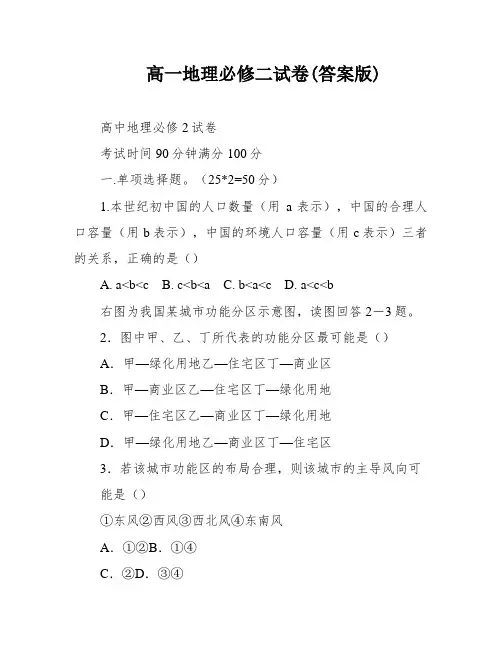 高一地理必修二试卷(答案版)

高中地理必修 2 试卷

考试时间 90 分钟满分 100 分

一.单项选择题。（25*2=50 分）

1.本世纪初中国的人口数量（用 a 表示），中国的合理人口容量（用 b 表示），中国的环境人口容量（用 c 表示）三者的关系，正确的是（）

A. a<b<c B. c<b<a C. b<a<c D. a<c<b

右图为我国某城市功能分区示意图，读图回答 2—3 题。

2．图中甲、乙、丁所代表的功能分区最可能是（）

A．甲—绿化用地乙—住宅区丁—商业区

B．甲—商业区乙—住宅区丁—绿化用地

C．甲—住宅区乙—商业区丁—绿化用地

D．甲—绿化用地乙—商业区丁—住宅区

3．若该城市功能区的布局合理，则该城市的主导风向可能是（）

①东风②西风③西北风④东南风

A．①②B．①④

C．②D．③④